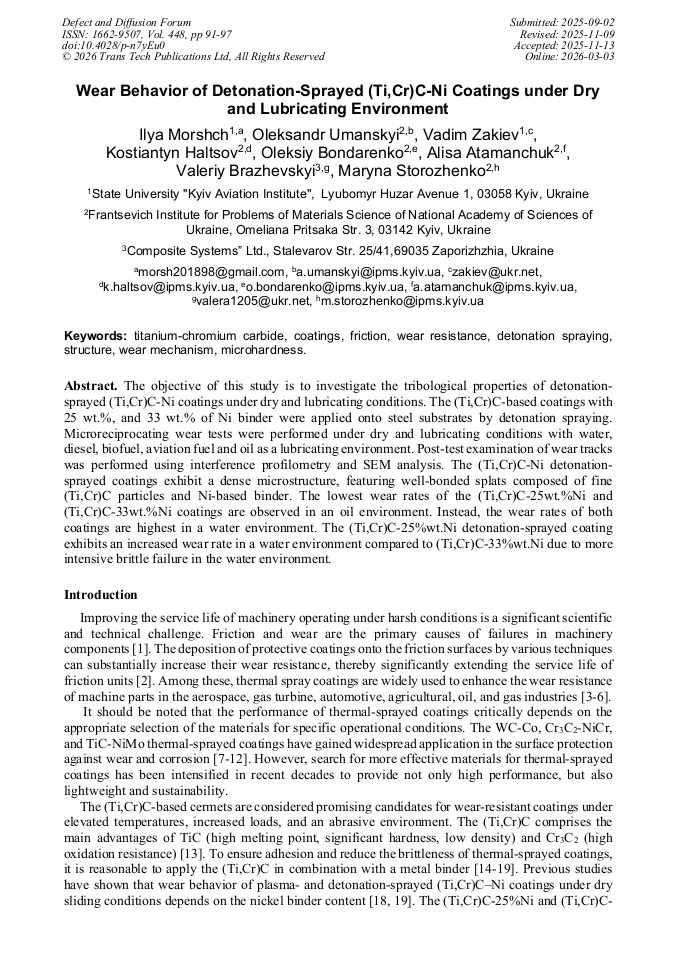 Defect and Diffusion Forum
ISSN: 1662-9507, Vol. 448, pp 91-97
doi:10.4028/p-n7yEu0
© 2026 Trans Tech Publications Ltd, All Rights Reserved

Submitted: 2025-09-02
Revised: 2025-11-09
Accepted: 2025-11-13
Online: 2026-03-03

Wear Behavior of Detonation-Sprayed (Ti,Cr)C-Ni Coatings under Dry and Lubricating Environment

Ilya Morshch$^{1,a}$, Oleksandr Umanskyi$^{2,b}$, Vadim Zakiev$^{1,c}$, Kostiantyn Haltsov$^{2,d}$, Oleksiy Bondarenko$^{2,e}$, Alisa Atamanchuk$^{2,f}$, Valeriy Brazhevskyi$^{3,g}$, Maryna Storozhenko$^{2,h}$

$^1$State University "Kyiv Aviation Institute", Lyubomyr Huzar Avenue 1, 03058 Kyiv, Ukraine

$^2$Frantsevich Institute for Problems of Materials Science of National Academy of Sciences of Ukraine, Omeliana Pritsaka Str. 3, 03142 Kyiv, Ukraine

$^3$Composite Systems" Ltd., Stalevarov Str. 25/41,69035 Zaporizhzhia, Ukraine

$^a$morsh201898@gmail.com, $^b$a.umanskyi@ipms.kyiv.ua, $^c$zakiev@ukr.net, $^d$k.haltsov@ipms.kyiv.ua, $^e$o.bondarenko@ipms.kyiv.ua, $^f$a.atamanchuk@ipms.kyiv.ua, $^g$valera1205@ukr.net, $^h$m.storozhenko@ipms.kyiv.ua

Keywords: titanium-chromium carbide, coatings, friction, wear resistance, detonation spraying, structure, wear mechanism, microhardness.

Abstract. The objective of this study is to investigate the tribological properties of detonation-sprayed (Ti,Cr)C-Ni coatings under dry and lubricating conditions. The (Ti,Cr)C-based coatings with 25 wt.%, and 33 wt.% of Ni binder were applied onto steel substrates by detonation spraying. Microreciprocating wear tests were performed under dry and lubricating conditions with water, diesel, biofuel, aviation fuel and oil as a lubricating environment. Post-test examination of wear tracks was performed using interference profilometry and SEM analysis. The (Ti,Cr)C-Ni detonation-sprayed coatings exhibit a dense microstructure, featuring well-bonded splats composed of fine (Ti,Cr)C particles and Ni-based binder. The lowest wear rates of the (Ti,Cr)C-25wt.%Ni and (Ti,Cr)C-33wt.%Ni coatings are observed in an oil environment. Instead, the wear rates of both coatings are highest in a water environment. The (Ti,Cr)C-25%wt.Ni detonation-sprayed coating exhibits an increased wear rate in a water environment compared to (Ti,Cr)C-33%wt.Ni due to more intensive brittle failure in the water environment.

Introduction

Improving the service life of machinery operating under harsh conditions is a significant scientific and technical challenge. Friction and wear are the primary causes of failures in machinery components [1]. The deposition of protective coatings onto the friction surfaces by various techniques can substantially increase their wear resistance, thereby significantly extending the service life of friction units [2]. Among these, thermal spray coatings are widely used to enhance the wear resistance of machine parts in the aerospace, gas turbine, automotive, agricultural, oil, and gas industries [3-6].

It should be noted that the performance of thermal-sprayed coatings critically depends on the appropriate selection of the materials for specific operational conditions. The WC-Co, $Cr_3C_2$-NiCr, and TiC-NiMo thermal-sprayed coatings have gained widespread application in the surface protection against wear and corrosion [7-12]. However, search for more effective materials for thermal-sprayed coatings has been intensified in recent decades to provide not only high performance, but also lightweight and sustainability.

The (Ti,Cr)C-based cermets are considered promising candidates for wear-resistant coatings under elevated temperatures, increased loads, and an abrasive environment. The (Ti,Cr)C comprises the main advantages of TiC (high melting point, significant hardness, low density) and $Cr_3C_2$ (high oxidation resistance) [13]. To ensure adhesion and reduce the brittleness of thermal-sprayed coatings, it is reasonable to apply the (Ti,Cr)C in combination with a metal binder [14-19]. Previous studies have shown that wear behavior of plasma- and detonation-sprayed (Ti,Cr)C–Ni coatings under dry sliding conditions depends on the nickel binder content [18, 19]. The (Ti,Cr)C-25%Ni and (Ti,Cr)C-